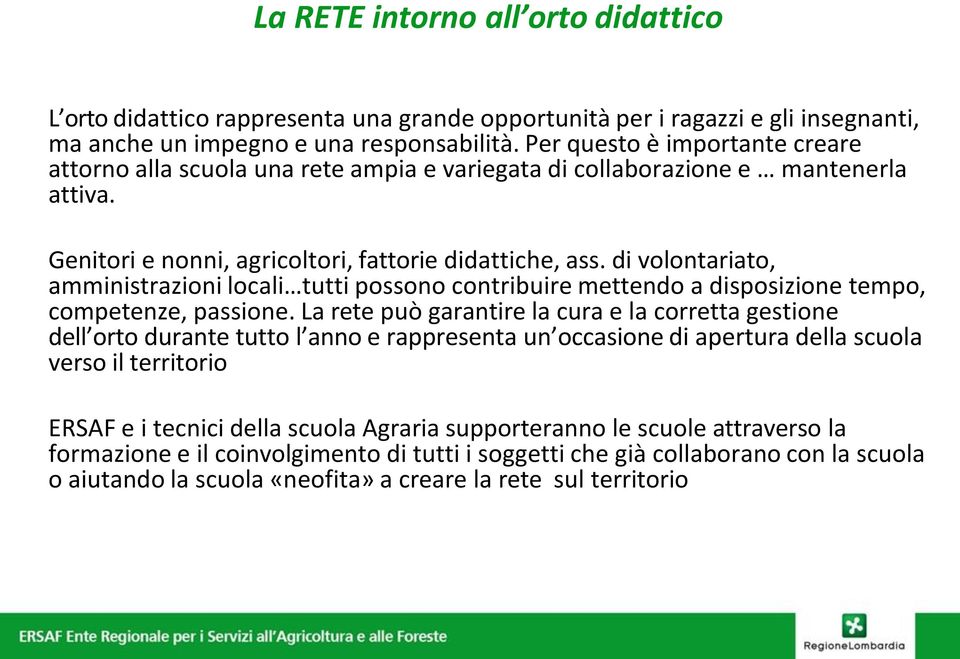 La RETE intorno all’orto didattico

L’orto didattico rappresenta una grande opportunità per i ragazzi e gli insegnanti, ma anche un impegno e una responsabilità. Per questo è importante creare attorno alla scuola una rete ampia e variegata di collaborazione e … mantenerla attiva.

Genitori e nonni, agricoltori, fattorie didattiche, ass. di volontariato, amministrazioni locali…tutti possono contribuire mettendo a disposizione tempo, competenze, passione. La rete può garantire la cura e la corretta gestione dell’orto durante tutto l’anno e rappresenta un’occasione di apertura della scuola verso il territorio

ERSAF e i tecnici della scuola Agraria supporteranno le scuole attraverso la formazione e il coinvolgimento di tutti i soggetti che già collaborano con la scuola o aiutando la scuola «neofita» a creare la rete sul territorio

ERSAF Ente Regionale per i Servizi all’Agricoltura e alle Foreste

RegioneLombardia